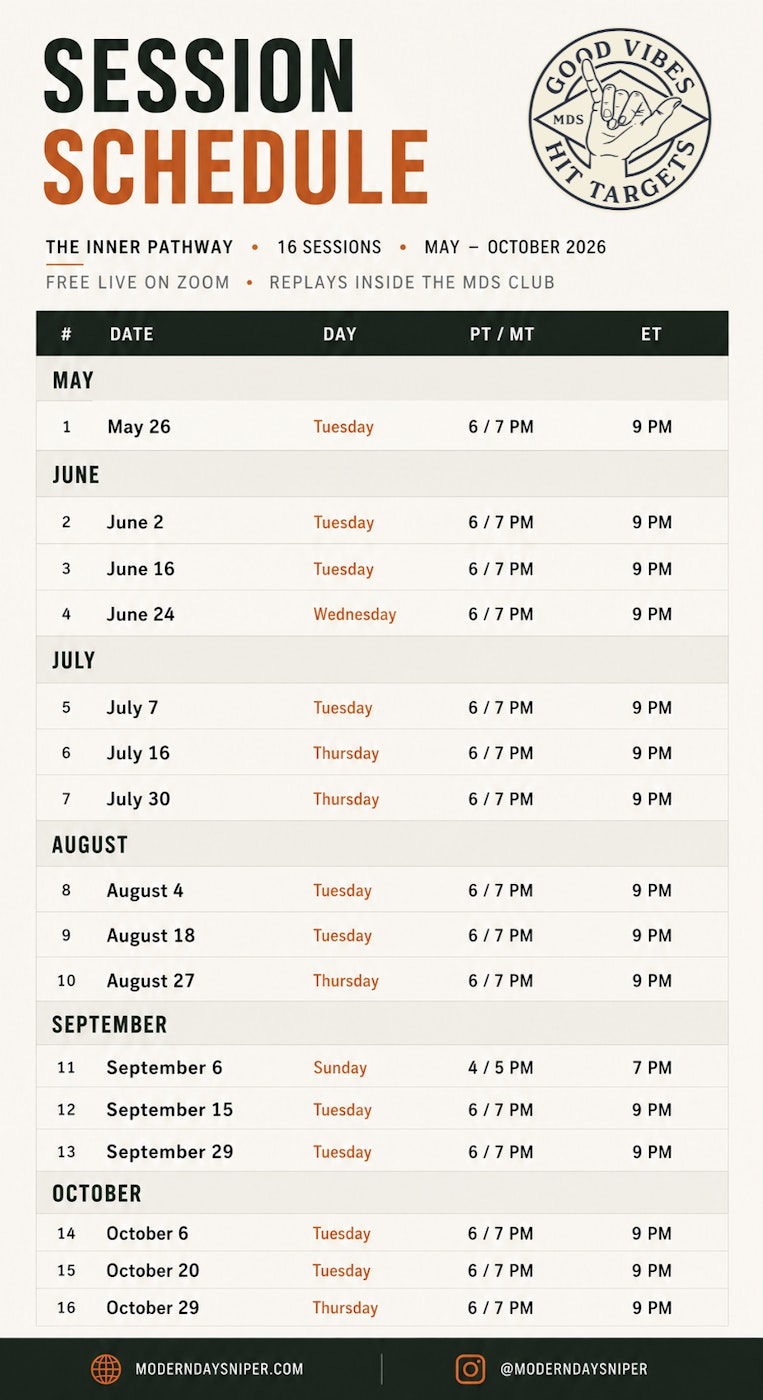 SESSION
SCHEDULE

GOOD VIBES
MDS
HIT TARGETS

THE INNER PATHWAY • 16 SESSIONS • MAY – OCTOBER 2026
FREE LIVE ON ZOOM • REPLAYS INSIDE THE MDS CLUB

| # | DATE | DAY | PT / MT | ET |
|---|---|---|---|---|
| MAY | | | | |
| 1 | May 26 | Tuesday | 6 / 7 PM | 9 PM |
| JUNE | | | | |
| 2 | June 2 | Tuesday | 6 / 7 PM | 9 PM |
| 3 | June 16 | Tuesday | 6 / 7 PM | 9 PM |
| 4 | June 24 | Wednesday | 6 / 7 PM | 9 PM |
| JULY | | | | |
| 5 | July 7 | Tuesday | 6 / 7 PM | 9 PM |
| 6 | July 16 | Thursday | 6 / 7 PM | 9 PM |
| 7 | July 30 | Thursday | 6 / 7 PM | 9 PM |
| AUGUST | | | | |
| 8 | August 4 | Tuesday | 6 / 7 PM | 9 PM |
| 9 | August 18 | Tuesday | 6 / 7 PM | 9 PM |
| 10 | August 27 | Thursday | 6 / 7 PM | 9 PM |
| SEPTEMBER | | | | |
| 11 | September 6 | Sunday | 4 / 5 PM | 7 PM |
| 12 | September 15 | Tuesday | 6 / 7 PM | 9 PM |
| 13 | September 29 | Tuesday | 6 / 7 PM | 9 PM |
| OCTOBER | | | | |
| 14 | October 6 | Tuesday | 6 / 7 PM | 9 PM |
| 15 | October 20 | Tuesday | 6 / 7 PM | 9 PM |
| 16 | October 29 | Thursday | 6 / 7 PM | 9 PM |

MODERNDAYSNIPER.COM
@MODERNDAYSNIPER